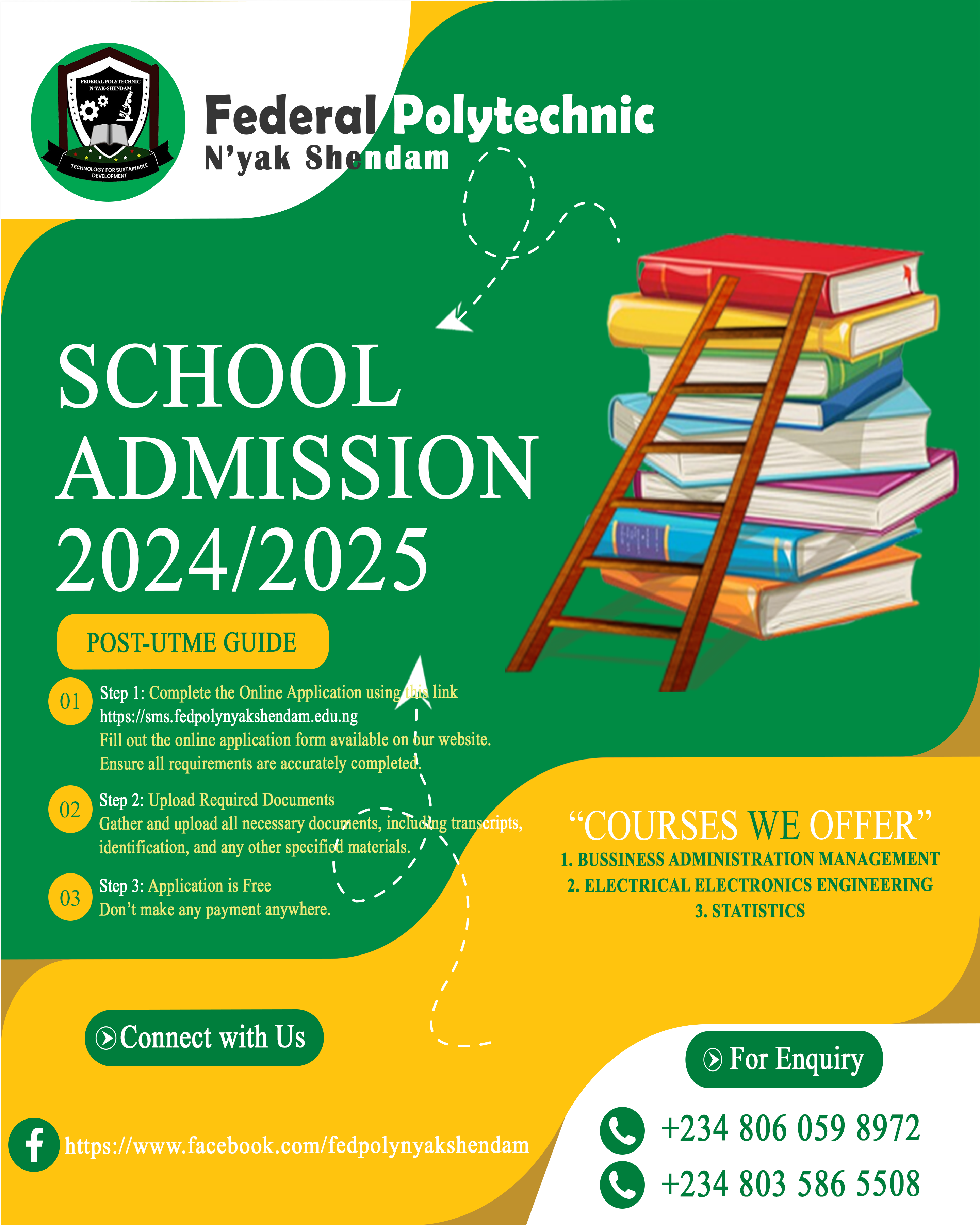 FEDERAL POLYTECHNIC N'YAK-SHENDAM
TECHNOLOGY FOR SUSTAINABLE DEVELOPMENT

Federal Polytechnic
N'yak Shendam

SCHOOL ADMISSION 2024/2025

POST-UTME GUIDE

01 Step 1: Complete the Online Application using this link https://sms.fedpolynyakshendam.edu.ng
Fill out the online application form available on our website. Ensure all requirements are accurately completed.

02 Step 2: Upload Required Documents
Gather and upload all necessary documents, including transcripts, identification, and any other specified materials.

03 Step 3: Application is Free
Don't make any payment anywhere.

"COURSES WE OFFER"
1. BUSSINESS ADMINISTRATION MANAGEMENT
2. ELECTRICAL ELECTRONICS ENGINEERING
3. STATISTICS

Connect with Us

https://www.facebook.com/fedpolynyakshendam

For Enquiry

+234 806 059 8972
+234 803 586 5508